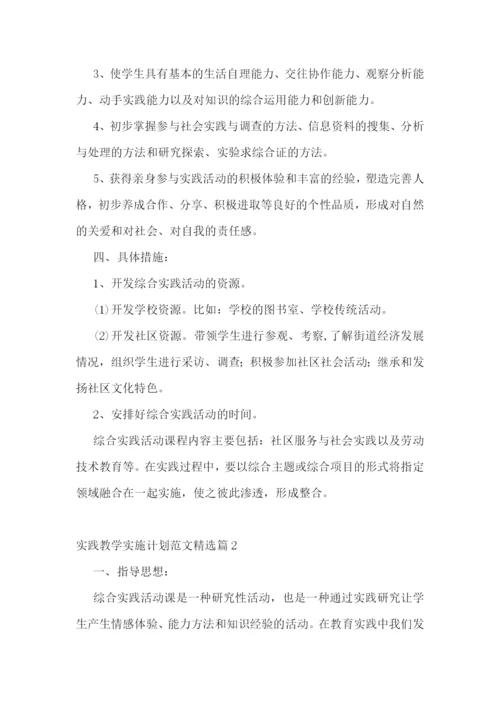 3、使学生具有基本的生活自理能力、交往协作能力、观察分析能力、动手实践能力以及对知识的综合运用能力和创新能力。

4、初步掌握参与社会实践与调查的方法、信息资料的搜集、分析与处理的方法和研究探索、实验求综合证的方法。

5、获得亲身参与实践活动的积极体验和丰富的经验，塑造完善人格，初步养成合作、分享、积极进取等良好的个性品质，形成对自然的关爱和对社会、对自我的责任感。

四、具体措施：

1、开发综合实践活动的资源。

⑴开发学校资源。比如：学校的图书室、学校传统活动。

⑵开发社区资源。带领学生进行参观、考察，了解街道经济发展情况，组织学生进行采访、调查；积极参加社区社会活动；继承和发扬社区文化特色。

2、安排好综合实践活动的时间。

综合实践活动课程内容主要包括：社区服务与社会实践以及劳动技术教育等。在实践过程中，要以综合主题或综合项目的形式将指定领域融合在一起实施，使之彼此渗透，形成整合。

实践教学实施计划范文精选篇2

一、指导思想：

综合实践活动课是一种研究性活动，也是一种通过实践研究让学生产生情感体验、能力方法和知识经验的活动。在教育实践中我们发